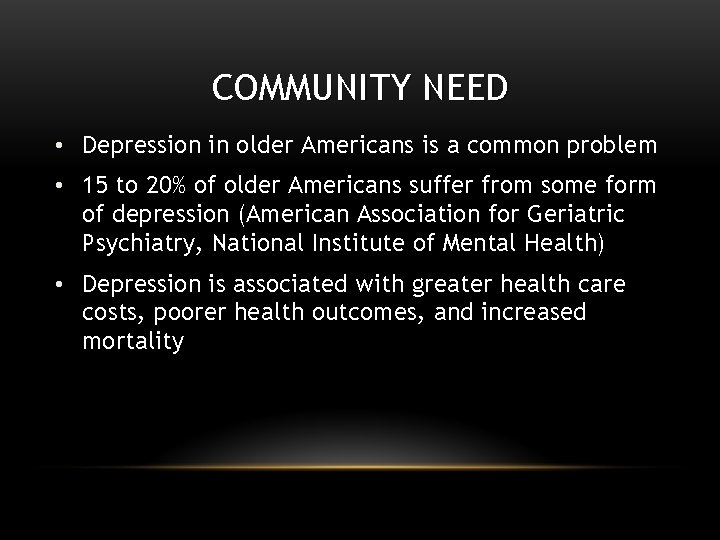 COMMUNITY NEED

• Depression in older Americans is a common problem

• 15 to 20% of older Americans suffer from some form of depression (American Association for Geriatric Psychiatry, National Institute of Mental Health)

• Depression is associated with greater health care costs, poorer health outcomes, and increased mortality